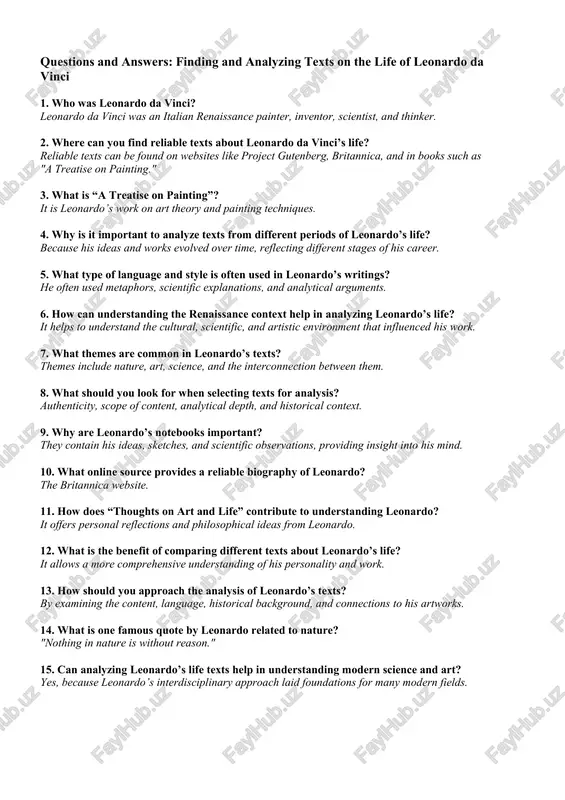 Questions and Answers: Finding and Analyzing Texts on the Life of Leonardo da Vinci

1. Who was Leonardo da Vinci?
Leonardo da Vinci was an Italian Renaissance painter, inventor, scientist, and thinker.

2. Where can you find reliable texts about Leonardo da Vinci's life?
Reliable texts can be found on websites like Project Gutenberg, Britannica, and in books such as "A Treatise on Painting."

3. What is "A Treatise on Painting"?
It is Leonardo's work on art theory and painting techniques.

4. Why is it important to analyze texts from different periods of Leonardo's life?
Because his ideas and works evolved over time, reflecting different stages of his career.

5. What type of language and style is often used in Leonardo's writings?
He often used metaphors, scientific explanations, and analytical arguments.

6. How can understanding the Renaissance context help in analyzing Leonardo's life?
It helps to understand the cultural, scientific, and artistic environment that influenced his work.

7. What themes are common in Leonardo's texts?
Themes include nature, art, science, and the interconnection between them.

8. What should you look for when selecting texts for analysis?
Authenticity, scope of content, analytical depth, and historical context.

9. Why are Leonardo's notebooks important?
They contain his ideas, sketches, and scientific observations, providing insight into his mind.

10. What online source provides a reliable biography of Leonardo?
The Britannica website.

11. How does "Thoughts on Art and Life" contribute to understanding Leonardo?
It offers personal reflections and philosophical ideas from Leonardo.

12. What is the benefit of comparing different texts about Leonardo's life?
It allows a more comprehensive understanding of his personality and work.

13. How should you approach the analysis of Leonardo's texts?
By examining the content, language, historical background, and connections to his artworks.

14. What is one famous quote by Leonardo related to nature?
"Nothing in nature is without reason."

15. Can analyzing Leonardo's life texts help in understanding modern science and art?
Yes, because Leonardo's interdisciplinary approach laid foundations for many modern fields.

FaylHub.uz